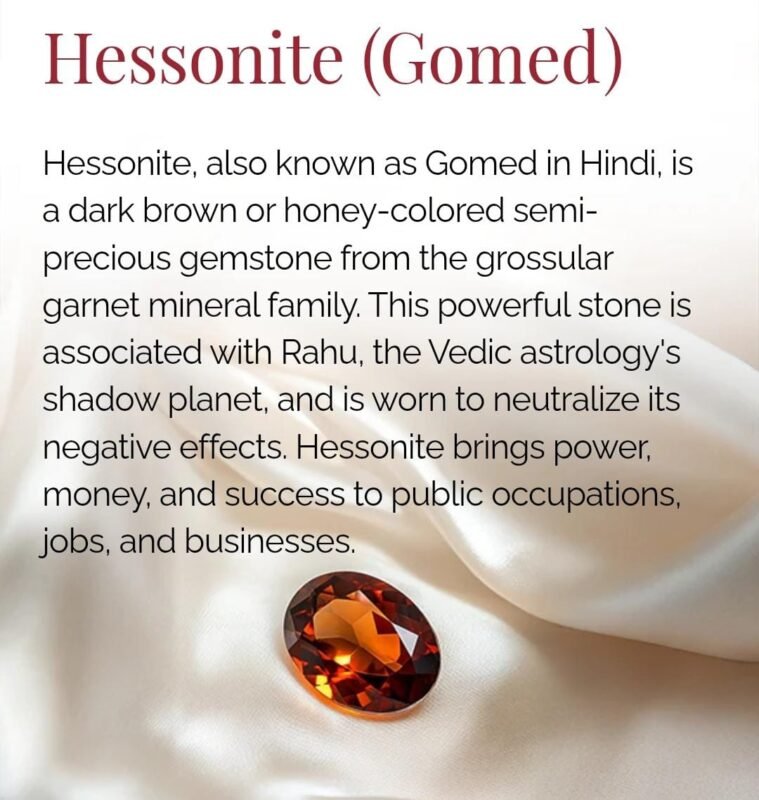 Hessonite (Gomed)

Hessonite, also known as Gomed in Hindi, is a dark brown or honey-colored semi-precious gemstone from the grossular garnet mineral family. This powerful stone is associated with Rahu, the Vedic astrology's shadow planet, and is worn to neutralize its negative effects. Hessonite brings power, money, and success to public occupations, jobs, and businesses.